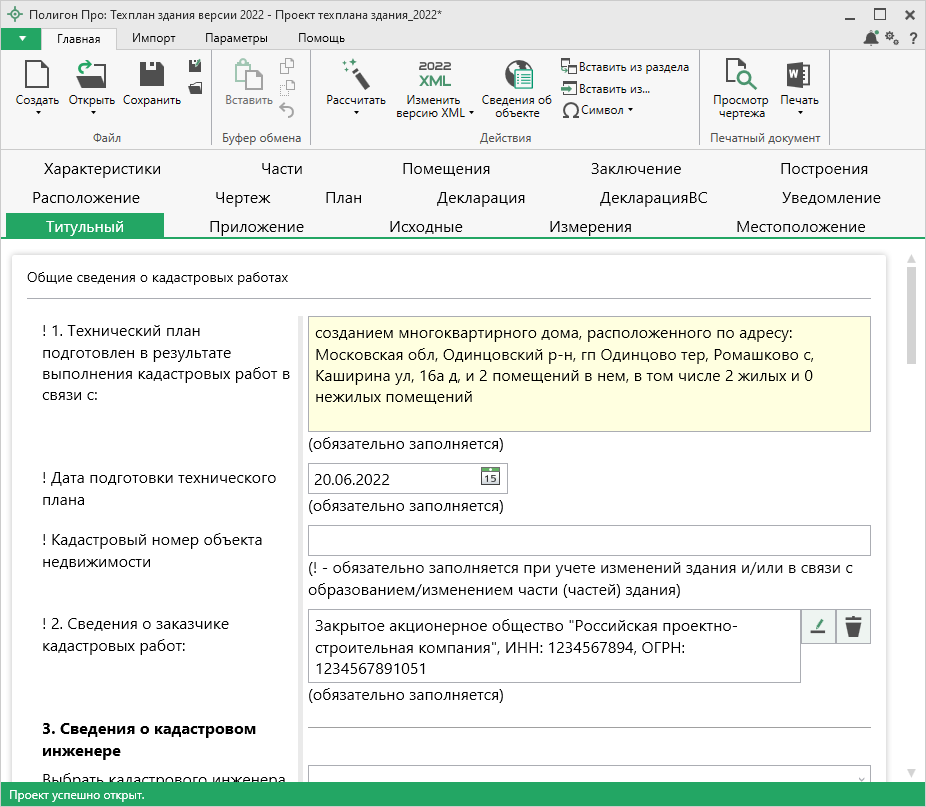 Полигон Про: Техплан здания версии 2022 - Проект техплана здания_2022*

Главная Импорт Параметры Помощь

Создать Открыть Сохранить
Файл

Вставить
Буфер обмена

Рассчитать
2022 XML
Изменить версию XML
Сведения об объекте
Вставить из раздела
Вставить из...
Символ
Действия

Просмотр чертежа
Печать
Печатный документ

Характеристики Части Помещения Заключение Построения
Расположение Чертеж План Декларация ДекларацияВС Уведомление
Титульный Приложение Исходные Измерения Местоположение

Общие сведения о кадастровых работах

! 1. Технический план подготовлен в результате выполнения кадастровых работ в связи с:

созданием многоквартирного дома, расположенного по адресу: Московская обл, Одинцовский р-н, гп Одинцово тер, Ромашково с, Каширина ул, 16а д, и 2 помещений в нем, в том числе 2 жилых и 0 нежилых помещений

(обязательно заполняется)

! Дата подготовки технического плана

20.06.2022

(обязательно заполняется)

! Кадастровый номер объекта недвижимости

(! - обязательно заполняется при учете изменений здания и/или в связи с образованием/изменением части (частей) здания)

! 2. Сведения о заказчике кадастровых работ:

Закрытое акционерное общество "Российская проектно-строительная компания", ИНН: 1234567894, ОГРН: 1234567891051

(обязательно заполняется)

3. Сведения о кадастровом инженере

Выбрать кадастрового инженера

Проект успешно открыт.